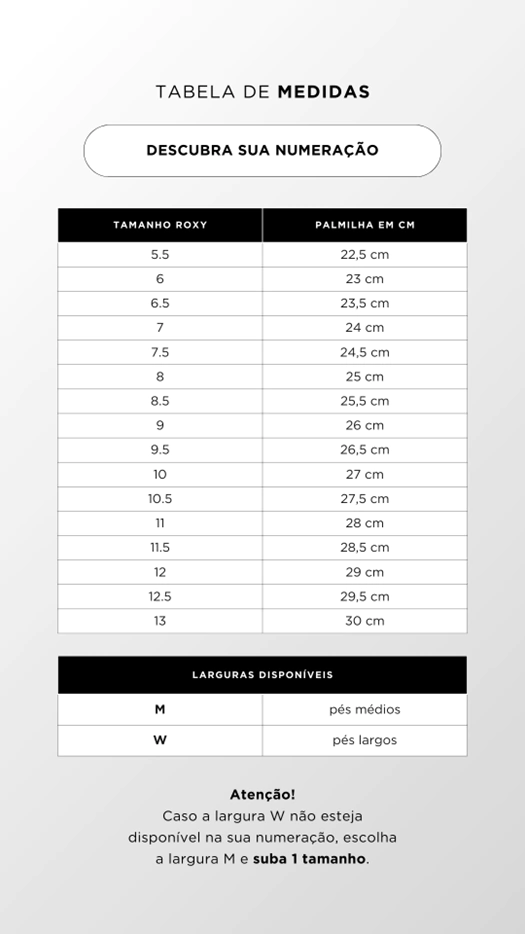 TABELA DE MEDIDAS

DESCUBRA SUA NUMERAÇÃO

| TAMANHO ROXY | PALMILHA EM CM |
|---|---|
| 5.5 | 22,5 cm |
| 6 | 23 cm |
| 6.5 | 23,5 cm |
| 7 | 24 cm |
| 7.5 | 24,5 cm |
| 8 | 25 cm |
| 8.5 | 25,5 cm |
| 9 | 26 cm |
| 9.5 | 26,5 cm |
| 10 | 27 cm |
| 10.5 | 27,5 cm |
| 11 | 28 cm |
| 11.5 | 28,5 cm |
| 12 | 29 cm |
| 12.5 | 29,5 cm |
| 13 | 30 cm |

| LARGURAS DISPONÍVEIS | |
|---|---|
| M | pés médios |
| W | pés largos |

Atenção!
Caso a largura W não esteja disponível na sua numeração, escolha a largura M e suba 1 tamanho.